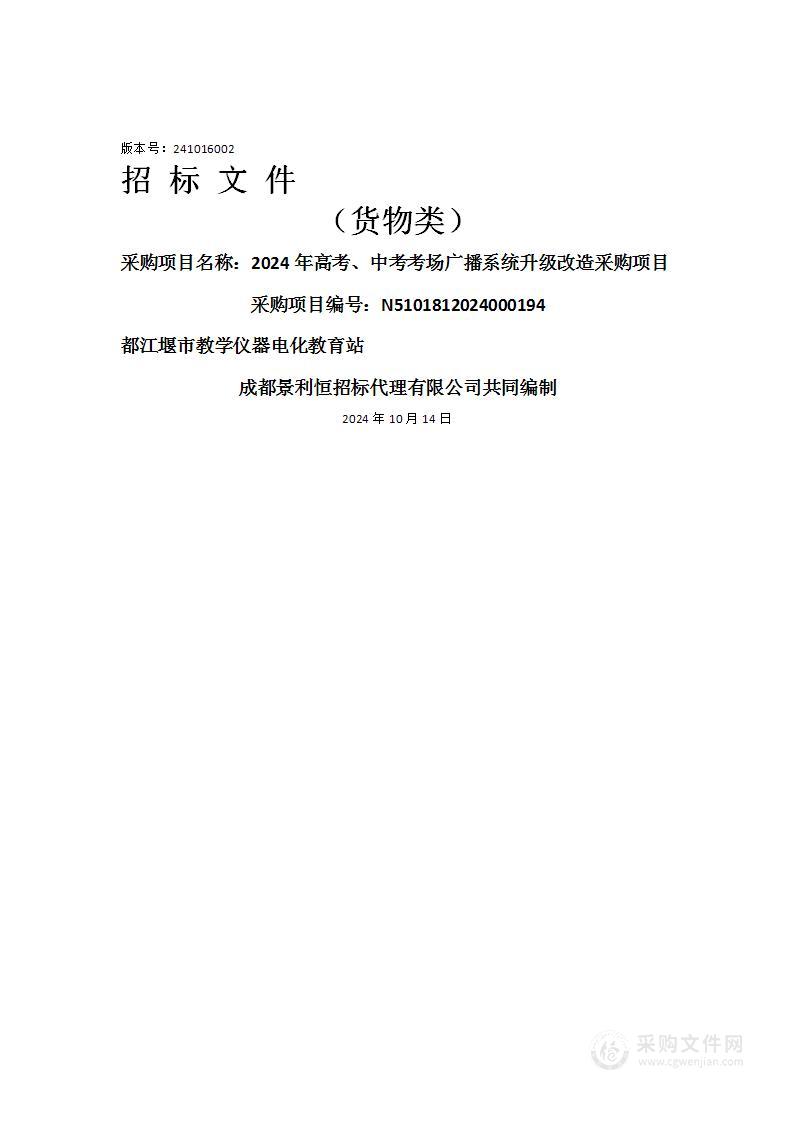 版本号：241016002

招 标 文 件

（货物类）

采购项目名称：2024 年高考、中考考场广播系统升级改造采购项目

采购项目编号：N5101812024000194

都江堰市教学仪器电化教育站

成都景利恒招标代理有限公司共同编制

2024 年 10 月 14 日

采购文件网
www.cgwenjian.com